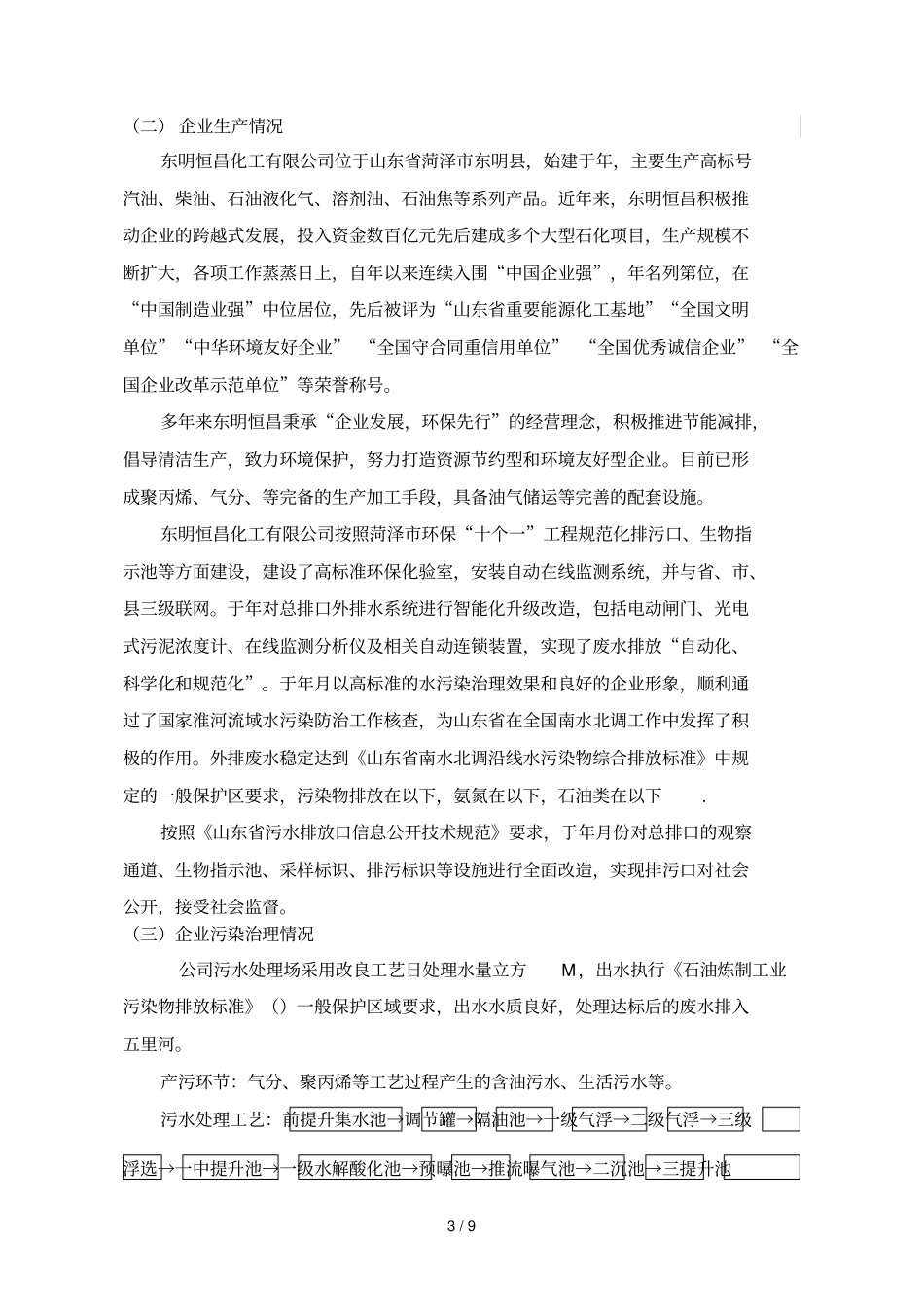 （二） 企业生产情况

东明恒昌化工有限公司位于山东省菏泽市东明县，始建于年，主要生产高标号汽油、柴油、石油液化气、溶剂油、石油焦等系列产品。近年来，东明恒昌积极推动企业的跨越式发展，投入资金数百亿元先后建成多个大型石化项目，生产规模不断扩大，各项工作蒸蒸日上，自年以来连续入围“中国企业强”，年名列第位，在“中国制造业强”中位居位，先后被评为“山东省重要能源化工基地”“全国文明单位”“中华环境友好企业” “全国守合同重信用单位” “全国优秀诚信企业” “全国企业改革示范单位”等荣誉称号。

多年来东明恒昌秉承“企业发展，环保先行”的经营理念，积极推进节能减排，倡导清洁生产，致力环境保护，努力打造资源节约型和环境友好型企业。目前已形成聚丙烯、气分、等完备的生产加工手段，具备油气储运等完善的配套设施。

东明恒昌化工有限公司按照菏泽市环保“十个一”工程规范化排污口、生物指示池等方面建设，建设了高标准环保化验室，安装自动在线监测系统，并与省、市、县三级联网。于年对总排口外排水系统进行智能化升级改造，包括电动闸门、光电式污泥浓度计、在线监测分析仪及相关自动连锁装置，实现了废水排放“自动化、科学化和规范化”。于年月以高标准的水污染治理效果和良好的企业形象，顺利通过了国家淮河流域水污染防治工作核查，为山东省在全国南水北调工作中发挥了积极的作用。外排废水稳定达到《山东省南水北调沿线水污染物综合排放标准》中规定的一般保护区要求，污染物排放在以下，氨氮在以下，石油类在以下 .

按照《山东省污水排放口信息公开技术规范》要求，于年月份对总排口的观察通道、生物指示池、采样标识、排污标识等设施进行全面改造，实现排污口对社会公开，接受社会监督。

（三）企业污染治理情况

公司污水处理场采用改良工艺日处理水量立方 M，出水执行《石油炼制工业污染物排放标准》（）一般保护区域要求，出水水质良好，处理达标后的废水排入五里河。

产污环节：气分、聚丙烯等工艺过程产生的含油污水、生活污水等。

污水处理工艺：前提升集水池→调节罐→隔油池→一级气浮→二级气浮→三级浮选→一中提升池→一级水解酸化池→预曝池→推流曝气池→二沉池→三提升池

3 / 9